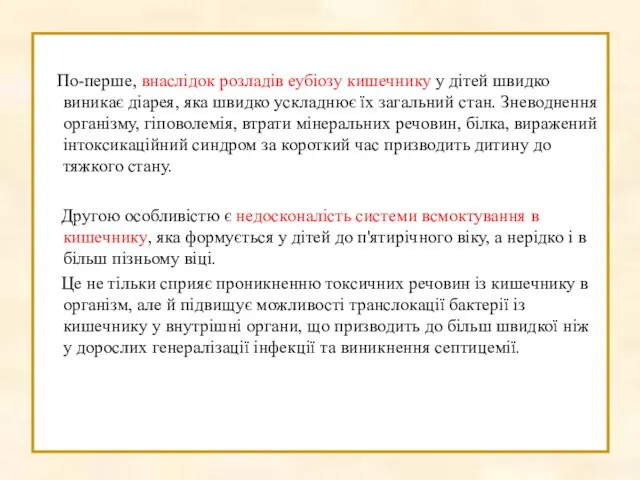 По-перше, внаслідок розладів еубіозу кишечнику у дітей швидко виникає діарея, яка швидко ускладнює їх загальний стан. Зневоднення організму, гіповолемія, втрати мінеральних речовин, білка, виражений інтоксикаційний синдром за короткий час призводить дитину до тяжкого стану.

Другою особливістю є недосконалість системи всмоктування в кишечнику, яка формується у дітей до п'ятирічного віку, а нерідко і в більш пізньому віці.

Це не тільки сприяє проникненню токсичних речовин із кишечнику в організм, але й підвищує можливості транслокації бактерії із кишечнику у внутрішні органи, що призводить до більш швидкої ніж у дорослих генералізації інфекції та виникнення септицемії.